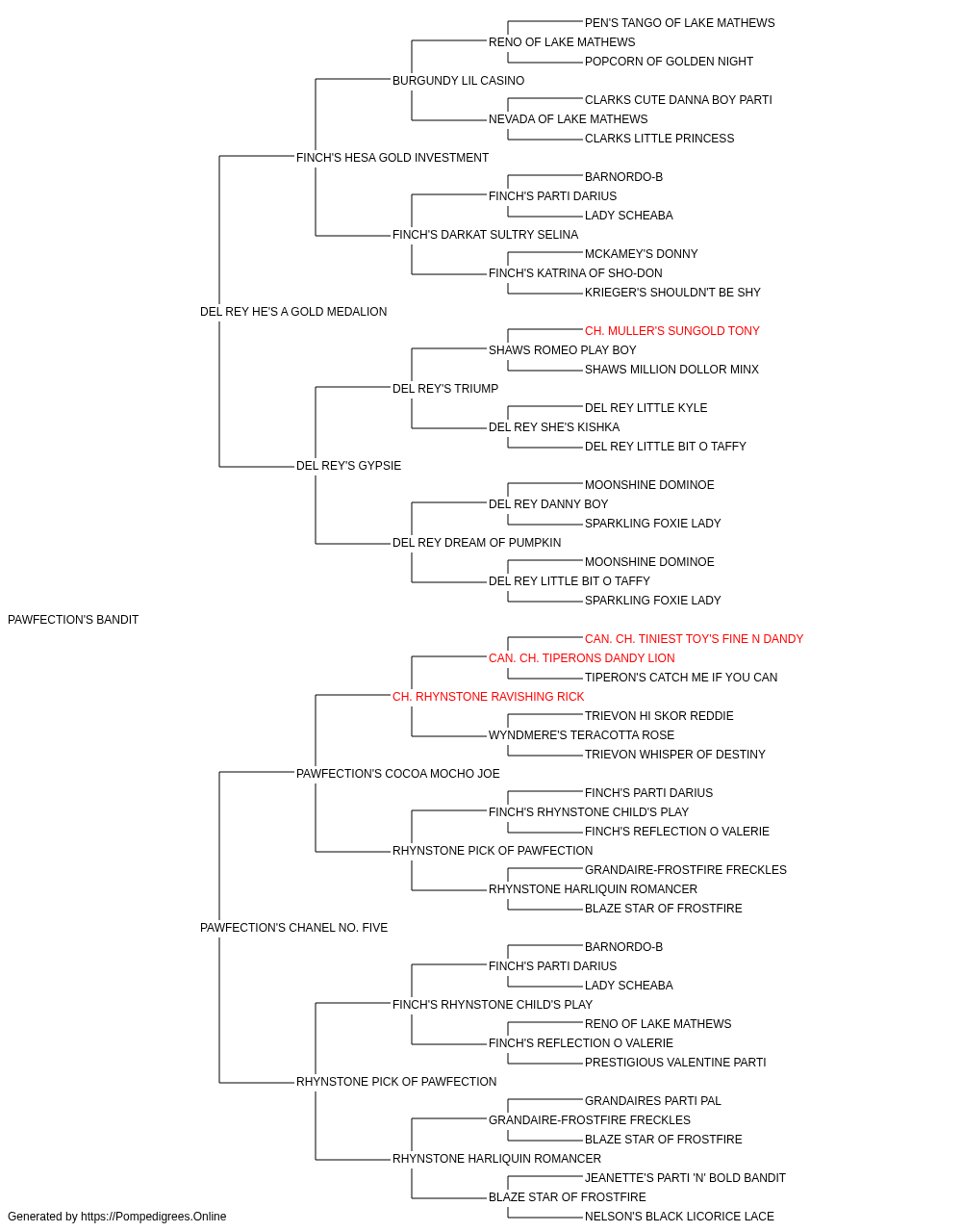 PEN'S TANGO OF LAKE MATHEWS
RENO OF LAKE MATHEWS
POPCORN OF GOLDEN NIGHT
BURGUNDY LIL CASINO
CLARKS CUTE DANNA BOY PARTI
NEVADA OF LAKE MATHEWS
CLARKS LITTLE PRINCESS
FINCH'S HESA GOLD INVESTMENT
BARNORDO-B
FINCH'S PARTI DARIUS
LADY SCHEABA
FINCH'S DARKAT SULTRY SELINA
MCKAMEY'S DONNY
FINCH'S KATRINA OF SHO-DON
KRIEGER'S SHOULDN'T BE SHY
DEL REY HE'S A GOLD MEDALION
CH. MULLER'S SUNGOLD TONY
SHAWS ROMEO PLAY BOY
SHAWS MILLION DOLLOR MINX
DEL REY'S TRIUMP
DEL REY LITTLE KYLE
DEL REY SHE'S KISHKA
DEL REY LITTLE BIT O TAFFY
DEL REY'S GYPSIE
MOONSHINE DOMINOE
DEL REY DANNY BOY
SPARKLING FOXIE LADY
DEL REY DREAM OF PUMPKIN
MOONSHINE DOMINOE
DEL REY LITTLE BIT O TAFFY
SPARKLING FOXIE LADY
PAWFECTION'S BANDIT
CAN. CH. TINIEST TOY'S FINE N DANDY
CAN. CH. TIPERONS DANDY LION
TIPERON'S CATCH ME IF YOU CAN
CH. RHYNSTONE RAVISHING RICK
TRIEVON HI SKOR REDDIE
WYNDMERE'S TERACOTTA ROSE
TRIEVON WHISPER OF DESTINY
PAWFECTION'S COCOA MOCHO JOE
FINCH'S PARTI DARIUS
FINCH'S RHYNSTONE CHILD'S PLAY
FINCH'S REFLECTION O VALERIE
RHYNSTONE PICK OF PAWFECTION
GRANDAIRE-FROSTFIRE FRECKLES
RHYNSTONE HARLIQUIN ROMANCER
BLAZE STAR OF FROSTFIRE
PAWFECTION'S CHANEL NO. FIVE
BARNORDO-B
FINCH'S PARTI DARIUS
LADY SCHEABA
FINCH'S RHYNSTONE CHILD'S PLAY
RENO OF LAKE MATHEWS
FINCH'S REFLECTION O VALERIE
PRESTIGIOUS VALENTINE PARTI
RHYNSTONE PICK OF PAWFECTION
GRANDAIRES PARTI PAL
GRANDAIRE-FROSTFIRE FRECKLES
BLAZE STAR OF FROSTFIRE
RHYNSTONE HARLIQUIN ROMANCER
JEANETTE'S PARTI 'N' BOLD BANDIT
BLAZE STAR OF FROSTFIRE
NELSON'S BLACK LICORICE LACE
Generated by https://Pompedigrees.Online